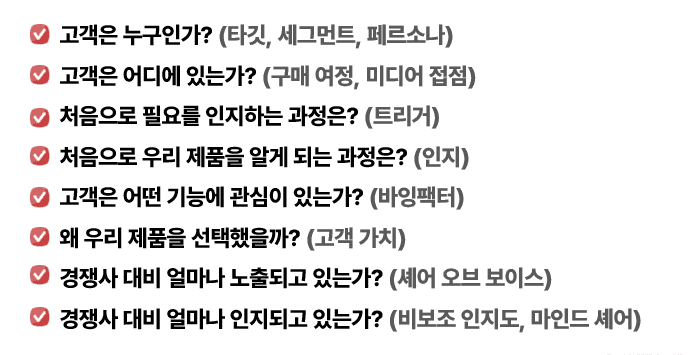 고객은 누구인가? (타깃, 세그먼트, 페르소나)

고객은 어디에 있는가? (구매 여정, 미디어 접점)

처음으로 필요를 인지하는 과정은? (트리거)

처음으로 우리 제품을 알게 되는 과정은? (인지)

고객은 어떤 기능에 관심이 있는가? (바잉팩터)

왜 우리 제품을 선택했을까? (고객 가치)

경쟁사 대비 얼마나 노출되고 있는가? (셰어 오브 보이스)

경쟁사 대비 얼마나 인지되고 있는가? (비보조 인지도, 마인드 셰어)